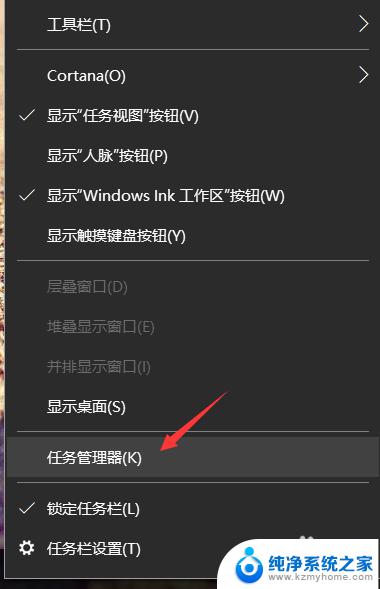 工具栏(T)

Cortana(O)

显示"任务视图"按钮(V)

显示"人脉"按钮(P)

显示"Windows Ink 工作区"按钮(W)

显示触摸键盘按钮(Y)

层叠窗口(D)

堆叠显示窗口(E)

并排显示窗口(I)

显示桌面(S)

任务管理器(K)

锁定任务栏(L)

任务栏设置(T)

纯净系统之家
www.kzmyhome.com